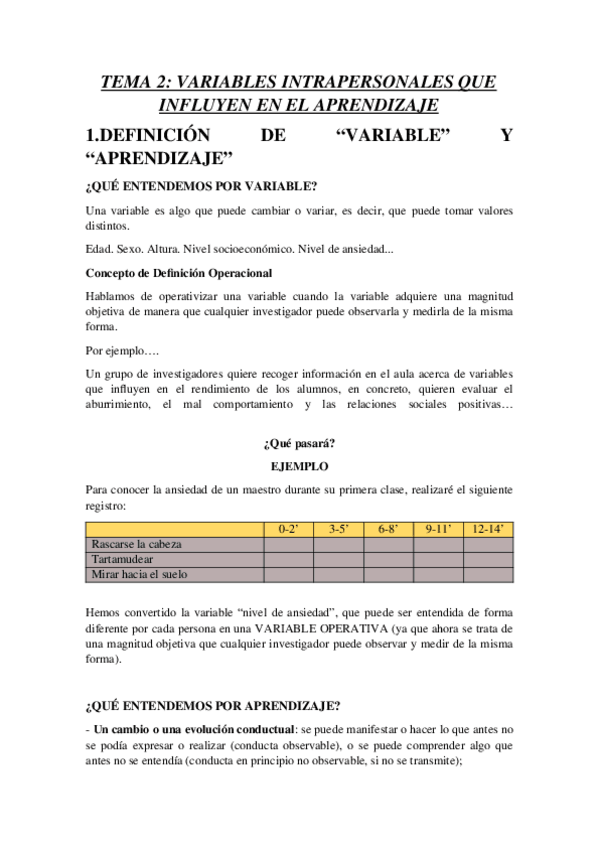 TEMA 2: VARIABLES INTRAPERSONALES QUE INFLUYEN EN EL APRENDIZAJE

1.DEFINICIÓN DE “VARIABLE” Y “APRENDIZAJE”

¿QUÉ ENTENDEMOS POR VARIABLE?

Una variable es algo que puede cambiar o variar, es decir, que puede tomar valores distintos.

Edad. Sexo. Altura. Nivel socioeconómico. Nivel de ansiedad...

Concepto de Definición Operacional

Hablamos de operativizar una variable cuando la variable adquiere una magnitud objetiva de manera que cualquier investigador puede observarla y medirla de la misma forma.

Por ejemplo….

Un grupo de investigadores quiere recoger información en el aula acerca de variables que influyen en el rendimiento de los alumnos, en concreto, quieren evaluar el aburrimiento, el mal comportamiento y las relaciones sociales positivas…

¿Qué pasará?

EJEMPLO

Para conocer la ansiedad de un maestro durante su primera clase, realizaré el siguiente registro:

| | 0-2’ | 3-5’ | 6-8’ | 9-11’ | 12-14’ |
|---|---|---|---|---|---|
| Rascarse la cabeza | | | | | |
| Tartamudear | | | | | |
| Mirar hacia el suelo | | | | | |

Hemos convertido la variable “nivel de ansiedad”, que puede ser entendida de forma diferente por cada persona en una VARIABLE OPERATIVA (ya que ahora se trata de una magnitud objetiva que cualquier investigador puede observar y medir de la misma forma).

¿QUÉ ENTENDEMOS POR APRENDIZAJE?

- Un cambio o una evolución conductual: se puede manifestar o hacer lo que antes no se podía expresar o realizar (conducta observable), o se puede comprender algo que antes no se entendía (conducta en principio no observable, si no se transmite);